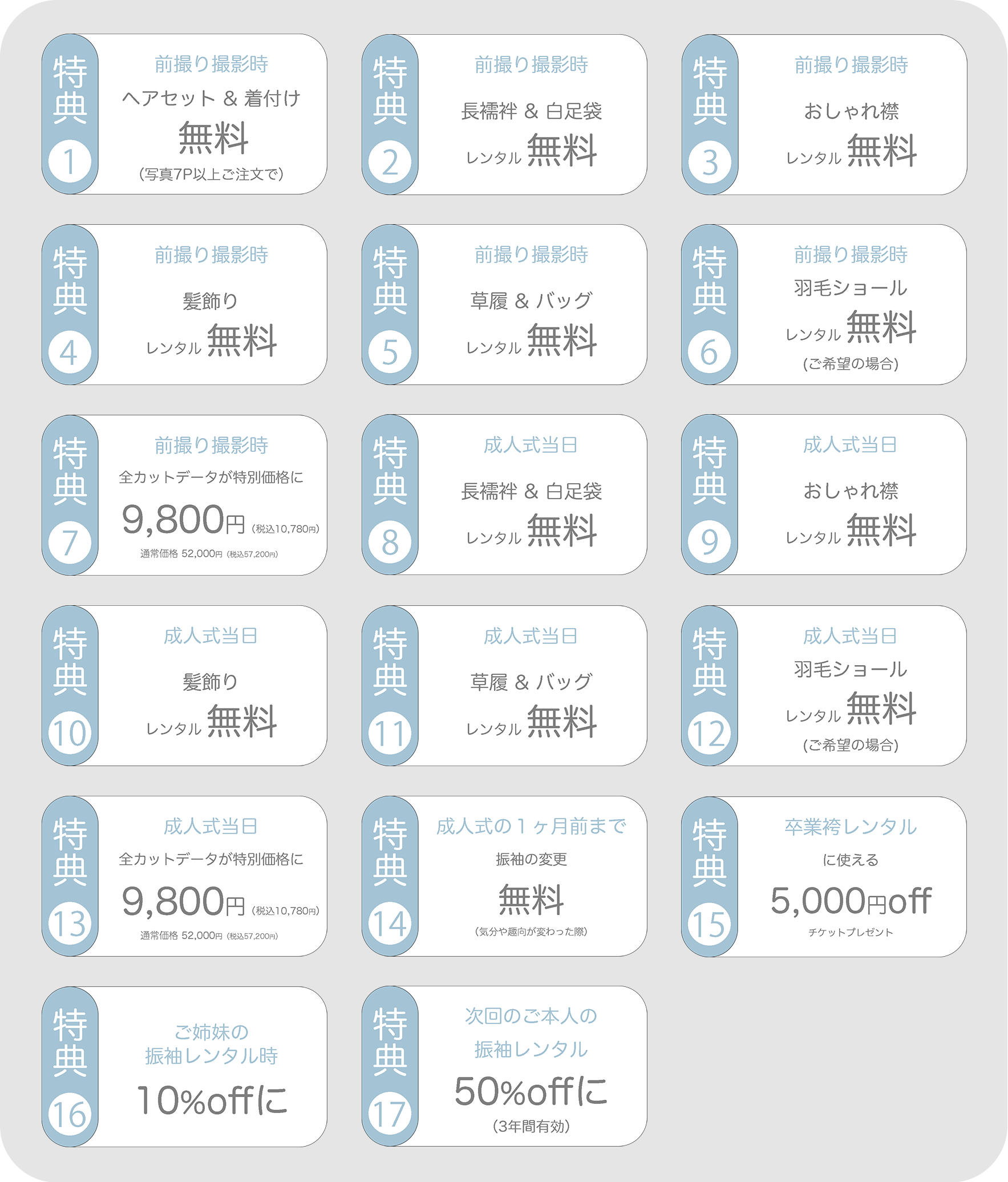 特典 1
前撮り撮影時
ヘアセット & 着付け
無料
(写真7P以上ご注文で)

特典 2
前撮り撮影時
長襦袢 & 白足袋
レンタル 無料

特典 3
前撮り撮影時
おしゃれ襟
レンタル 無料

特典 4
前撮り撮影時
髪飾り
レンタル 無料

特典 5
前撮り撮影時
草履 & バッグ
レンタル 無料

特典 6
前撮り撮影時
羽毛ショール
レンタル 無料
(ご希望の場合)

特典 7
前撮り撮影時
全カットデータが特別価格に
9,800円 (税込10,780円)
通常価格 52,000円 (税込57,200円)

特典 8
成人式当日
長襦袢 & 白足袋
レンタル 無料

特典 9
成人式当日
おしゃれ襟
レンタル 無料

特典 10
成人式当日
髪飾り
レンタル 無料

特典 11
成人式当日
草履 & バッグ
レンタル 無料

特典 12
成人式当日
羽毛ショール
レンタル 無料
(ご希望の場合)

特典 13
成人式当日
全カットデータが特別価格に
9,800円 (税込10,780円)
通常価格 52,000円 (税込57,200円)

特典 14
成人式の1ヶ月前まで
振袖の変更
無料
(気分や趣向が変わった際)

特典 15
卒業袴レンタル
に使える
5,000円off
チケットプレゼント

特典 16
ご姉妹の
振袖レンタル時
10%offに

特典 17
次回のご本人の
振袖レンタル
50%offに
(3年間有効)